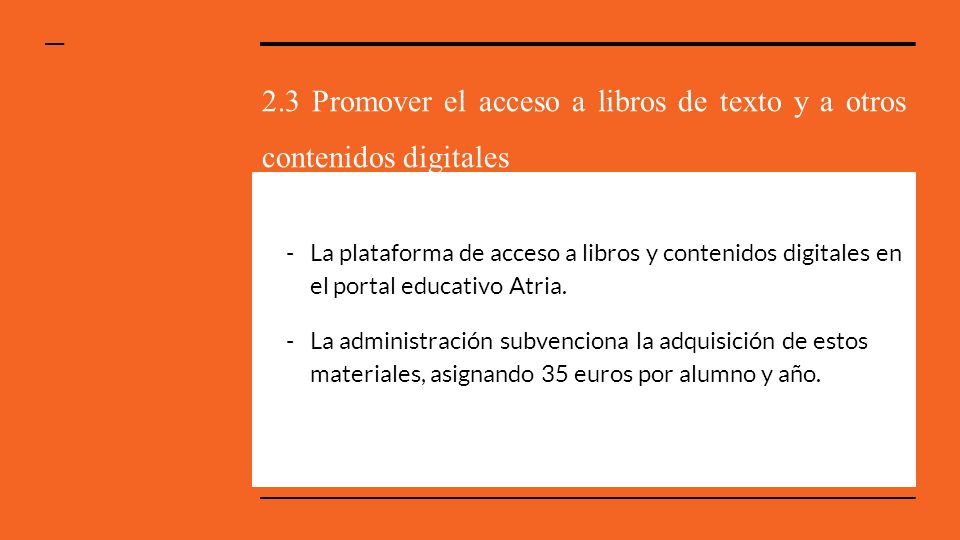 2.3 Promover el acceso a libros de texto y a otros contenidos digitales

- La plataforma de acceso a libros y contenidos digitales en el portal educativo Atria.

- La administración subvenciona la adquisición de estos materiales, asignando 35 euros por alumno y año.